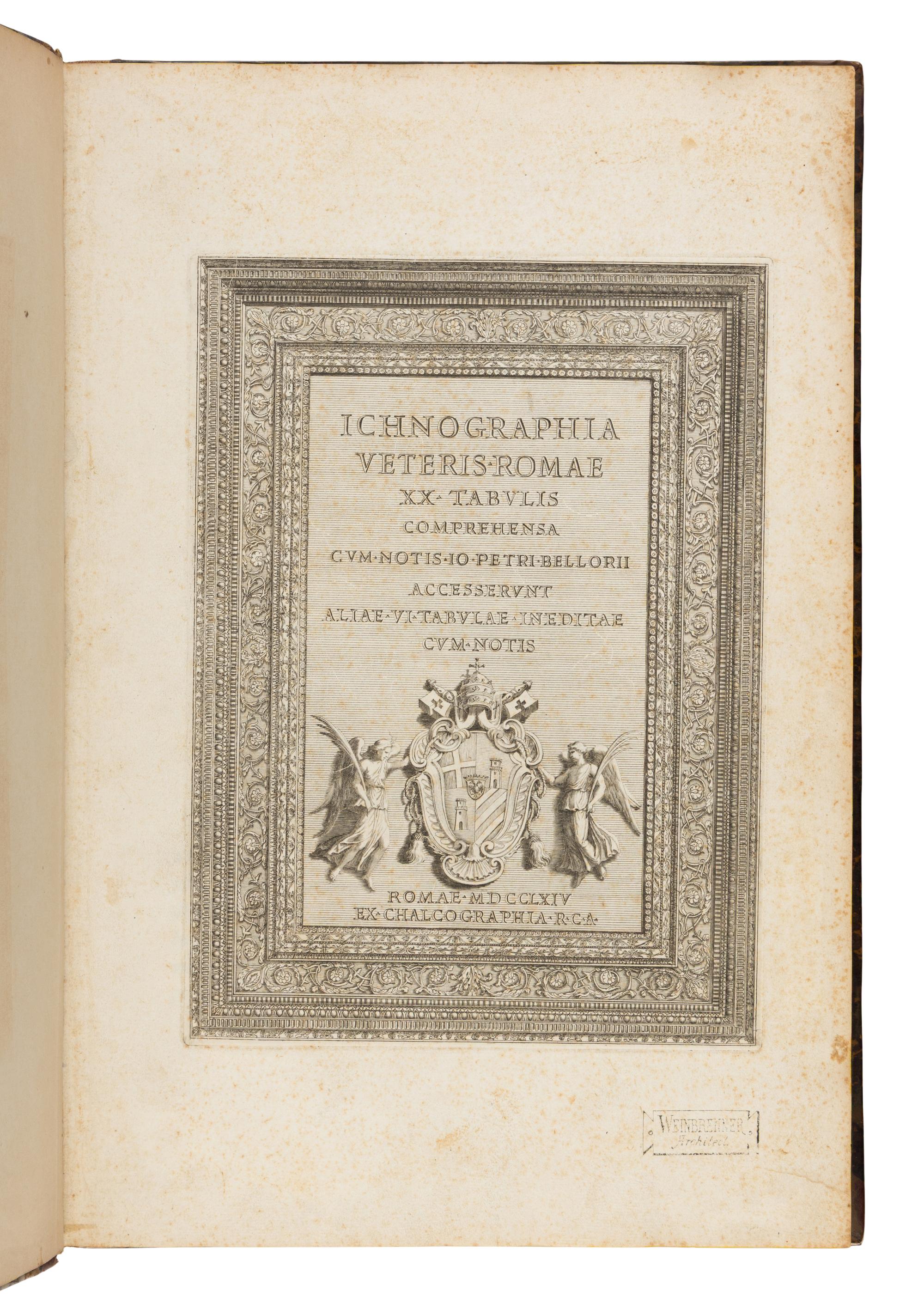 ICHNOGRAPHIA
VETERIS·ROMAE
XX·TABVLIS
COMPREHENSA
CVM·NOTIS·IO·PETRI·BELLORII
ACCESSERVNT
ALIAE·VI·TABVLAE·INEDITAE
CVM·NOTIS

ROMAE·MDCCLXIV
EX·CHALCOGRAPHIA·R·C·A·

WEINBRENNER
Architect.